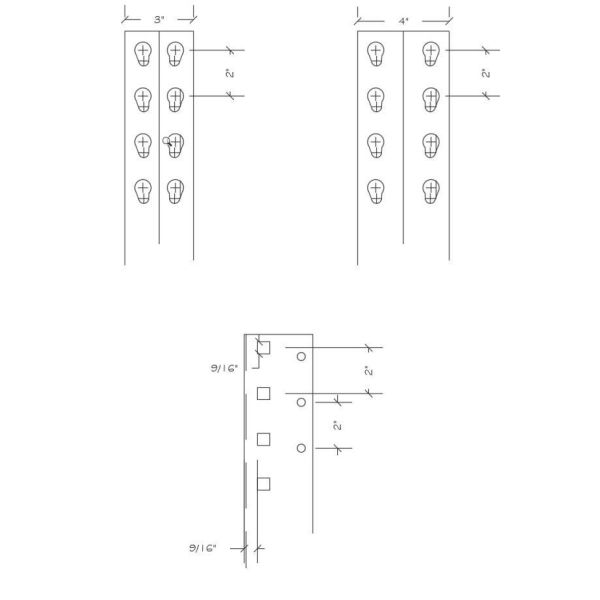 3"

2"

4"

2"

9/16"

2"

2"

9/16"